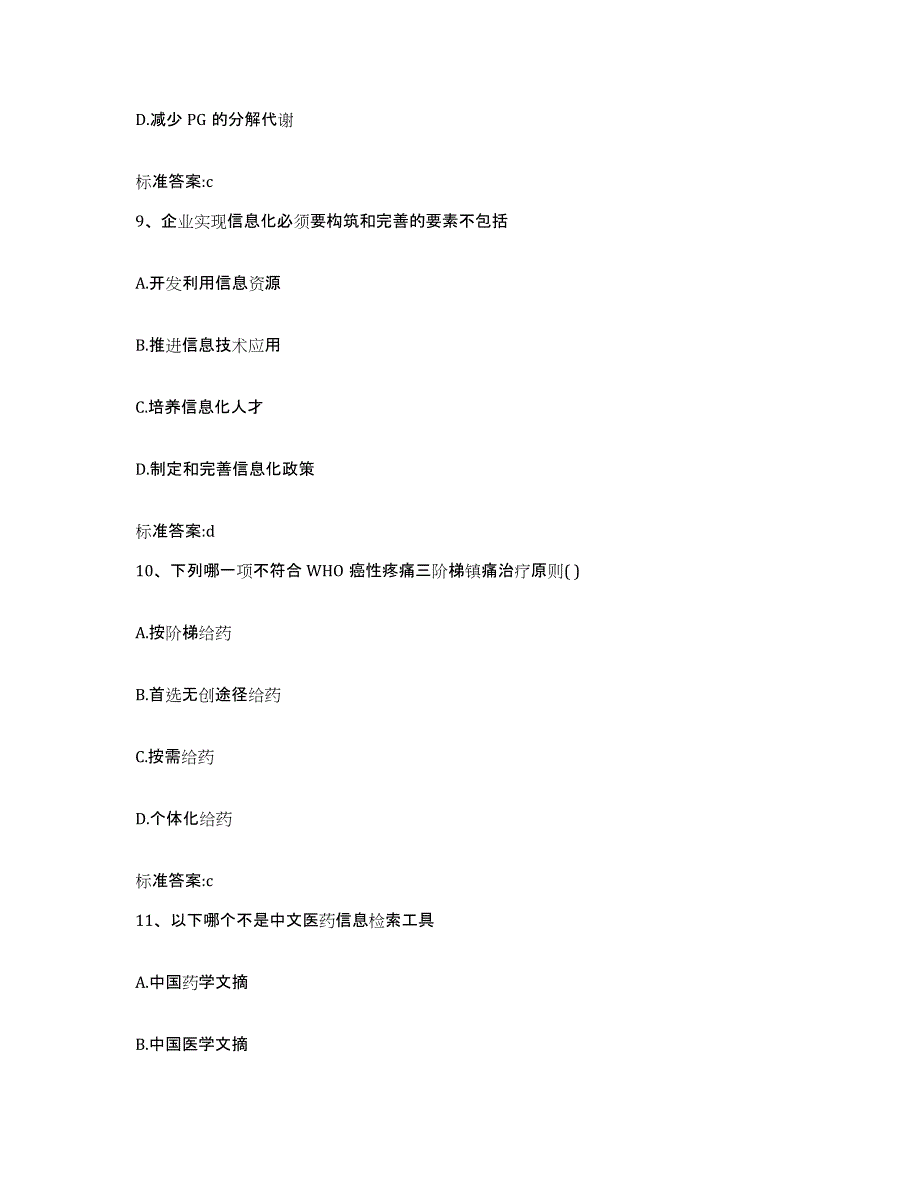 D.减少 PG 的分解代谢

标准答案:c

9、企业实现信息化必须要构筑和完善的要素不包括

A.开发利用信息资源

B.推进信息技术应用

C.培养信息化人才

D.制定和完善信息化政策

标准答案:d

10、下列哪一项不符合 WHO 癌性疼痛三阶梯镇痛治疗原则( )

A.按阶梯给药

B.首选无创途径给药

C.按需给药

D.个体化给药

标准答案:c

11、以下哪个不是中文医药信息检索工具

A.中国药学文摘

B.中国医学文摘